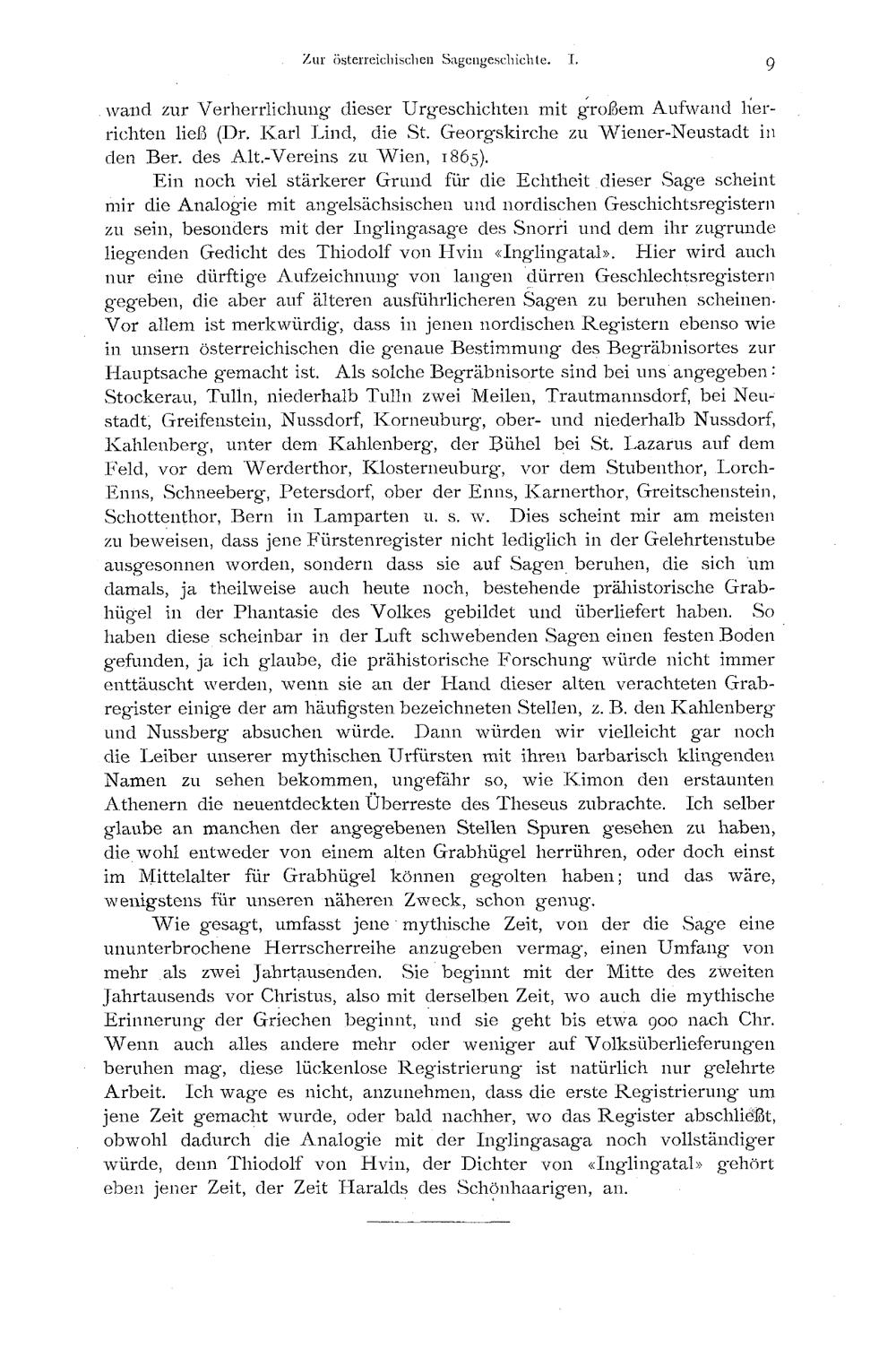 Zur österreichischen Sagengeschichte. I.

9

wand zur Verherrlichung dieser Urgeschichten mit großem Aufwand herrichten ließ (Dr. Karl Lind, die St. Georgskirche zu Wiener-Neustadt in den Ber. des Alt.-Vereins zu Wien, 1865).

Ein noch viel stärkerer Grund für die Echtheit dieser Sage scheint mir die Analogie mit angelsächsischen und nordischen Geschichtsregistern zu sein, besonders mit der Inglingasage des Snorri und dem ihr zugrunde liegenden Gedicht des Thiodolf von Hvin «Inglingatal». Hier wird auch nur eine dürftige Aufzeichnung von langen dürren Geschlechtsregistern gegeben, die aber auf älteren ausführlicheren Sagen zu beruhen scheinen. Vor allem ist merkwürdig, dass in jenen nordischen Registern ebenso wie in unsern österreichischen die genaue Bestimmung des Begräbnisortes zur Hauptsache gemacht ist. Als solche Begräbnisorte sind bei uns angegeben: Stockerau, Tulln, niederhalb Tulln zwei Meilen, Trautmannsdorf, bei Neustadt, Greifenstein, Nussdorf, Korneuburg, ober- und niederhalb Nussdorf, Kahlenberg, unter dem Kahlenberg, der Bühel bei St. Lazarus auf dem Feld, vor dem Werderthor, Klosterneuburg, vor dem Stubenthor, Lorch-Enns, Schneeberg, Petersdorf, ober der Enns, Karnerthor, Greitschenstein, Schottenthor, Bern in Lamparten u. s. w. Dies scheint mir am meisten zu beweisen, dass jene Fürstenregister nicht lediglich in der Gelehrtenstube ausgesonnen worden, sondern dass sie auf Sagen beruhen, die sich um damals, ja theilweise auch heute noch, bestehende prähistorische Grabhügel in der Phantasie des Volkes gebildet und überliefert haben. So haben diese scheinbar in der Luft schwebenden Sagen einen festen Boden gefunden, ja ich glaube, die prähistorische Forschung würde nicht immer enttäuscht werden, wenn sie an der Hand dieser alten verachteten Grabregister einige der am häufigsten bezeichneten Stellen, z. B. den Kahlenberg und Nussberg absuchen würde. Dann würden wir vielleicht gar noch die Leiber unserer mythischen Urfürsten mit ihren barbarisch klingenden Namen zu sehen bekommen, ungefähr so, wie Kimon den erstaunten Athenern die neuentdeckten Überreste des Theseus zubrachte. Ich selber glaube an manchen der angegebenen Stellen Spuren gesehen zu haben, die wohl entweder von einem alten Grabhügel herrühren, oder doch einst im Mittelalter für Grabhügel können gegolten haben; und das wäre, wenigstens für unseren näheren Zweck, schon genug.

Wie gesagt, umfasst jene mythische Zeit, von der die Sage eine ununterbrochene Herrscherreihe anzugeben vermag, einen Umfang von mehr als zwei Jahrtausenden. Sie beginnt mit der Mitte des zweiten Jahrtausends vor Christus, also mit derselben Zeit, wo auch die mythische Erinnerung der Griechen beginnt, und sie geht bis etwa 900 nach Chr. Wenn auch alles andere mehr oder weniger auf Volksüberlieferungen beruhen mag, diese lückenlose Registrierung ist natürlich nur gelehrte Arbeit. Ich wage es nicht, anzunehmen, dass die erste Registrierung um jene Zeit gemacht wurde, oder bald nachher, wo das Register abschließt, obwohl dadurch die Analogie mit der Inglingasaga noch vollständiger würde, denn Thiodolf von Hvin, der Dichter von «Inglingatal» gehört eben jener Zeit, der Zeit Haralds des Schönhaarigen, an.